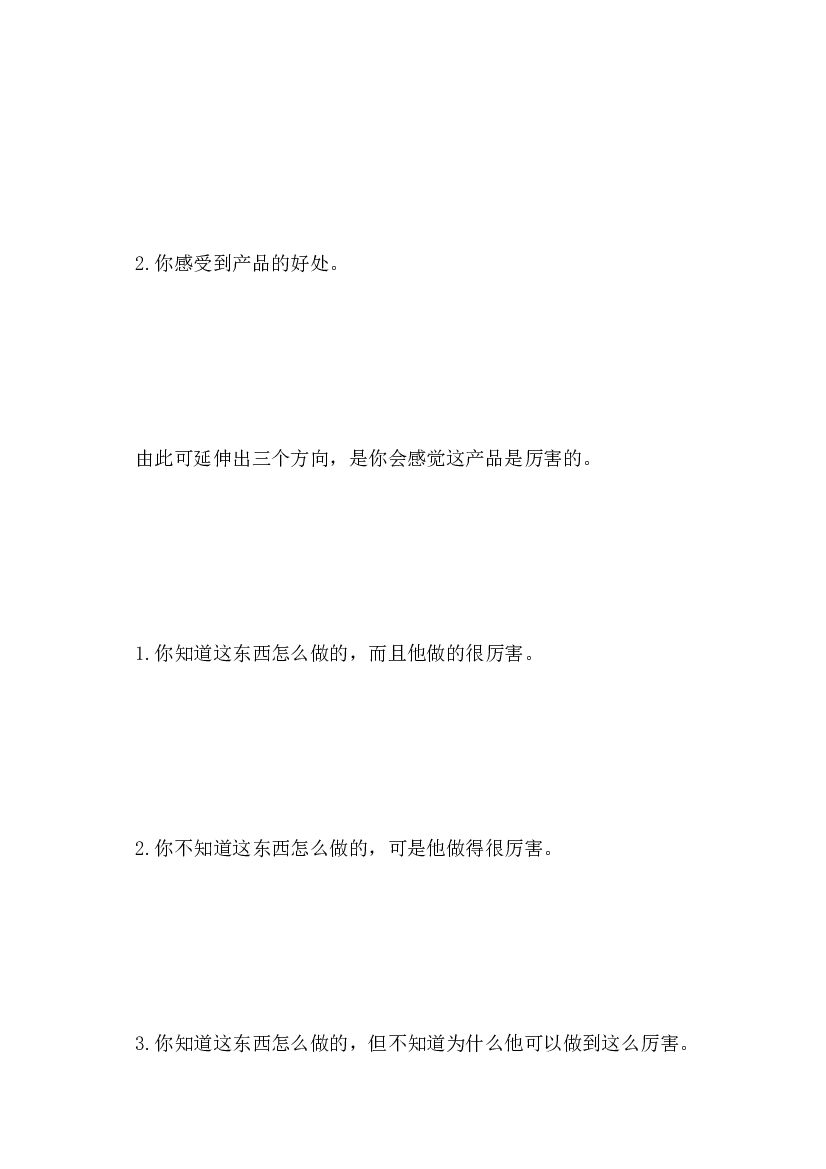 2.你感受到产品的好处。

由此可延伸出三个方向，是你会感觉这产品是厉害的。

1.你知道这东西怎么做的，而且他做的很厉害。

2.你不知道这东西怎么做的，可是他做得很厉害。

3.你知道这东西怎么做的，但不知道为什么他可以做到这么厉害。